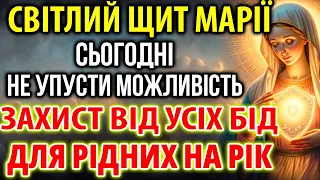 СВІТЛИЙ ЩИТ МАРІЇ
СЬОГОДНІ
НЕ УПУСТИ МОЖЛИВІСТЬ
ЗАХИСТ ВІД УСІХ БІД
ДЛЯ РІДНИХ НА РІК